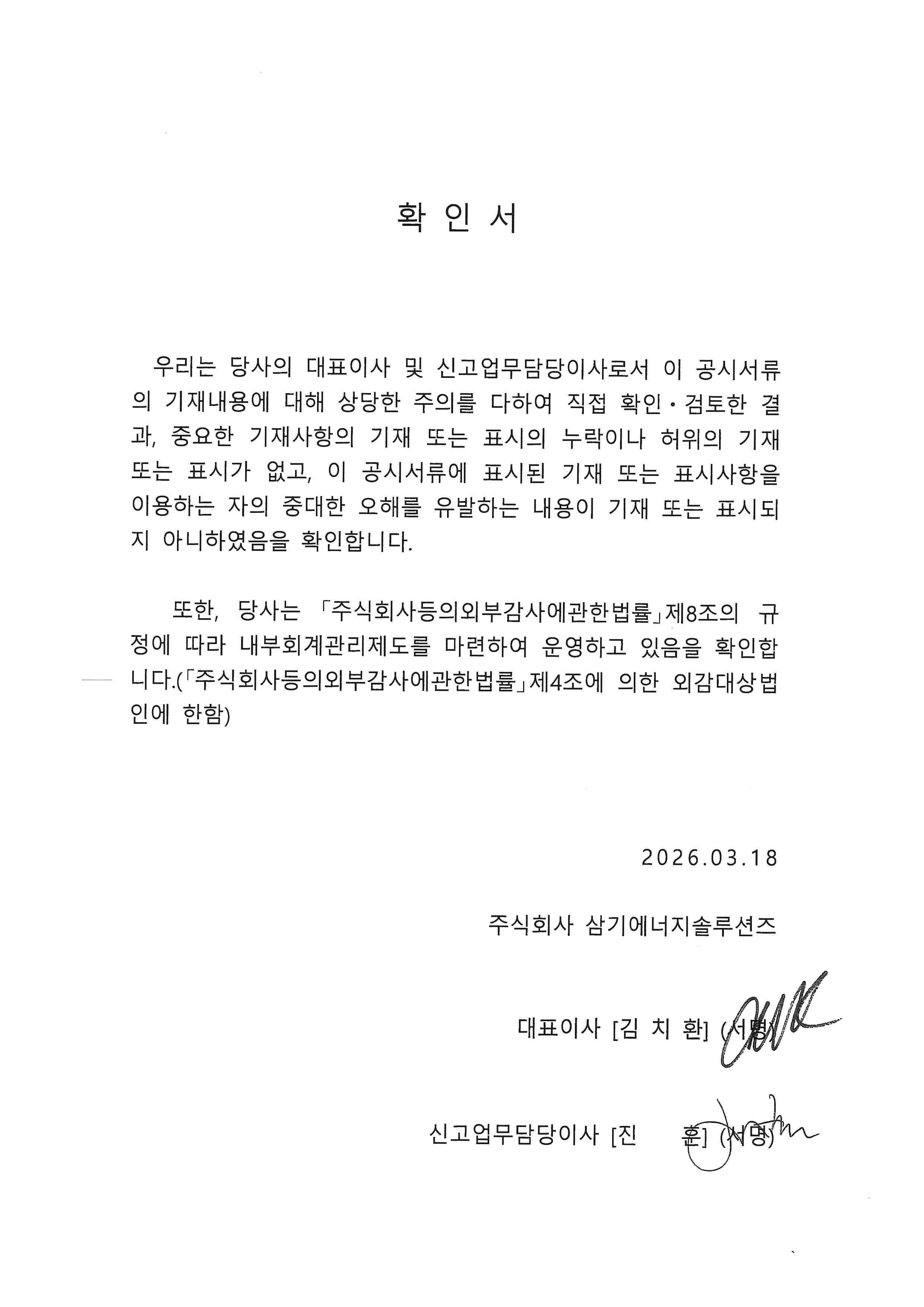 확 인 서

우리는 당사의 대표이사 및 신고업무담당이사로서 이 공시서류의 기재내용에 대해 상당한 주의를 다하여 직접 확인・검토한 결과, 중요한 기재사항의 기재 또는 표시의 누락이나 허위의 기재 또는 표시가 없고, 이 공시서류에 표시된 기재 또는 표시사항을 이용하는 자의 중대한 오해를 유발하는 내용이 기재 또는 표시되지 아니하였음을 확인합니다.

또한, 당사는 「주식회사등의외부감사에관한법률」제8조의 규정에 따라 내부회계관리제도를 마련하여 운영하고 있음을 확인합니다.(「주식회사등의외부감사에관한법률」제4조에 의한 외감대상법인에 한함)

2026.03.18

주식회사 삼기에너지솔루션즈

대표이사 [김 치 환] (서명)

신고업무담당이사 [진 훈] (서명)